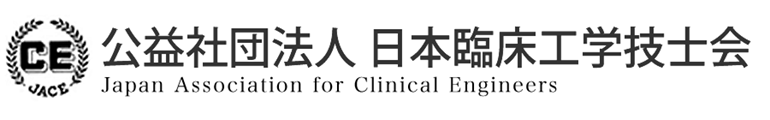 CE
JACE
公益社団法人 日本臨床工学技士会
Japan Association for Clinical Engineers